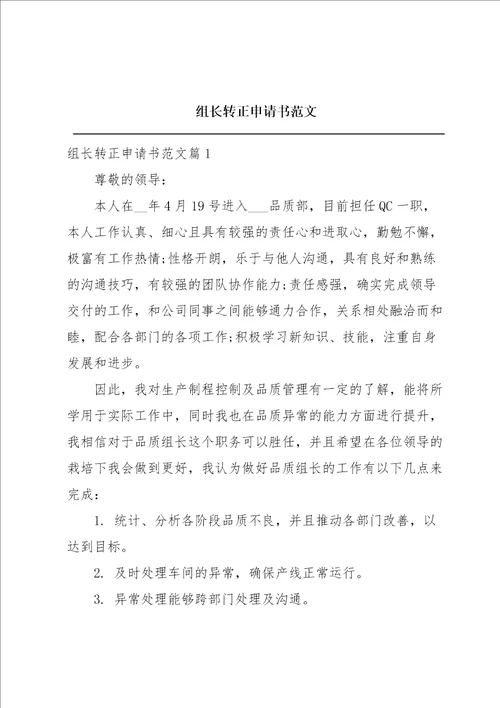 组长转正申请书范文

组长转正申请书范文篇1

尊敬的领导：

本人在__年4月19号进入___品质部，目前担任QC一职，本人工作认真、细心且具有较强的责任心和进取心，勤勉不懈，极富有工作热情;性格开朗，乐于与他人沟通，具有良好和熟练的沟通技巧，有较强的团队协作能力;责任感强，确实完成领导交付的工作，和公司同事之间能够通力合作，关系相处融洽而和睦，配合各部门的各项工作;积极学习新知识、技能，注重自身发展和进步。

因此，我对生产制程控制及品质管理有一定的了解，能将所学用于实际工作中，同时我也在品质异常的能力方面进行提升，我相信对于品质组长这个职务可以胜任，并且希望在各位领导的栽培下我会做到更好，我认为做好品质组长的工作有以下几点来完成：

1. 统计、分析各阶段品质不良，并且推动各部门改善，以达到目标。

2. 及时处理车间的异常，确保产线正常运行。

3. 异常处理能够跨部门处理及沟通。